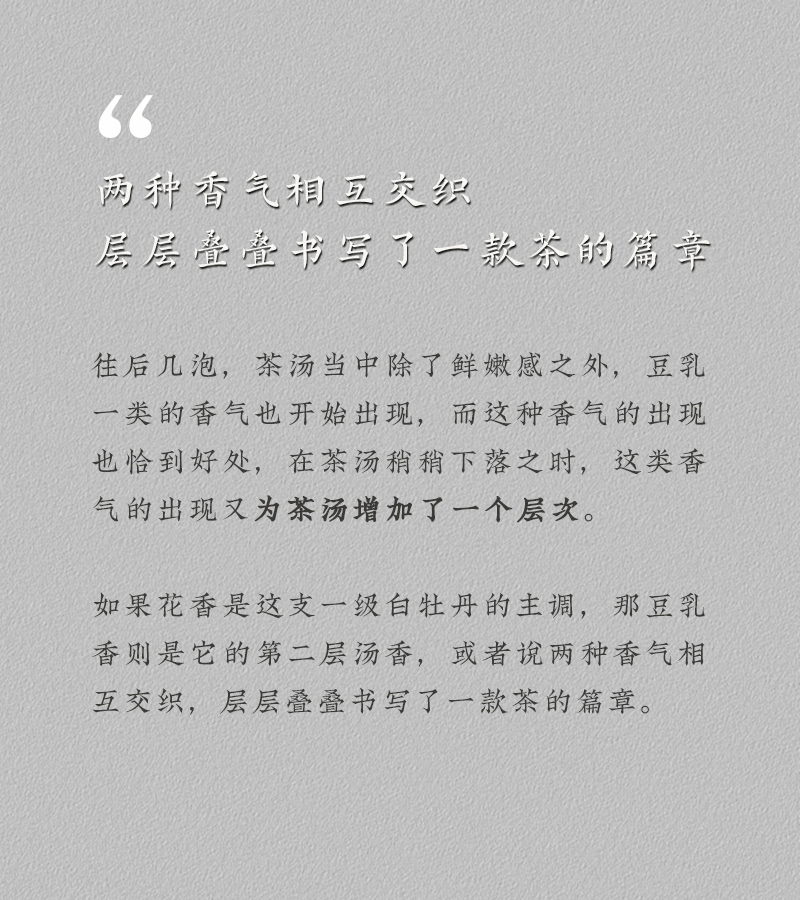 “
两种香气相互交织
层层叠叠书写了一款茶的篇章

往后几泡，茶汤当中除了鲜嫩感之外，豆乳一类的香气也开始出现，而这种香气的出现也恰到好处，在茶汤稍稍下落之时，这类香气的出现又为茶汤增加了一个层次。

如果花香是这支一级白牡丹的主调，那豆乳香则是它的第二层汤香，或者说两种香气相互交织，层层叠叠书写了一款茶的篇章。